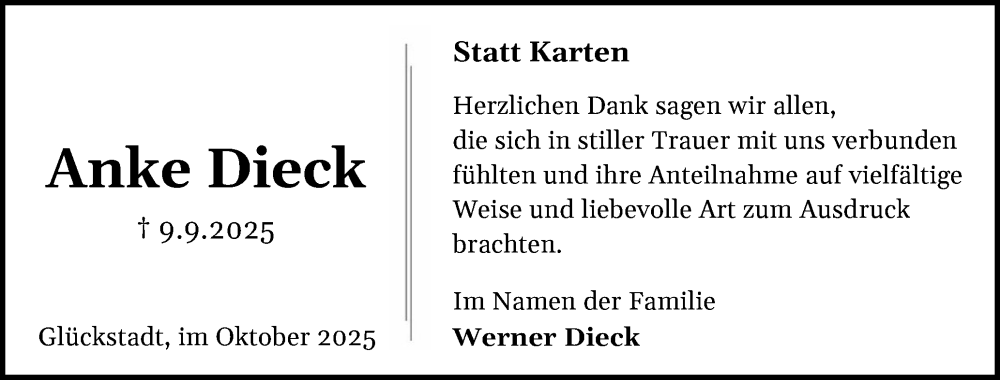 Anke Dieck

† 9.9.2025

Glückstadt, im Oktober 2025

Statt Karten

Herzlichen Dank sagen wir allen, die sich in stiller Trauer mit uns verbunden fühlten und ihre Anteilnahme auf vielfältige Weise und liebevolle Art zum Ausdruck brachten.

Im Namen der Familie
Werner Dieck